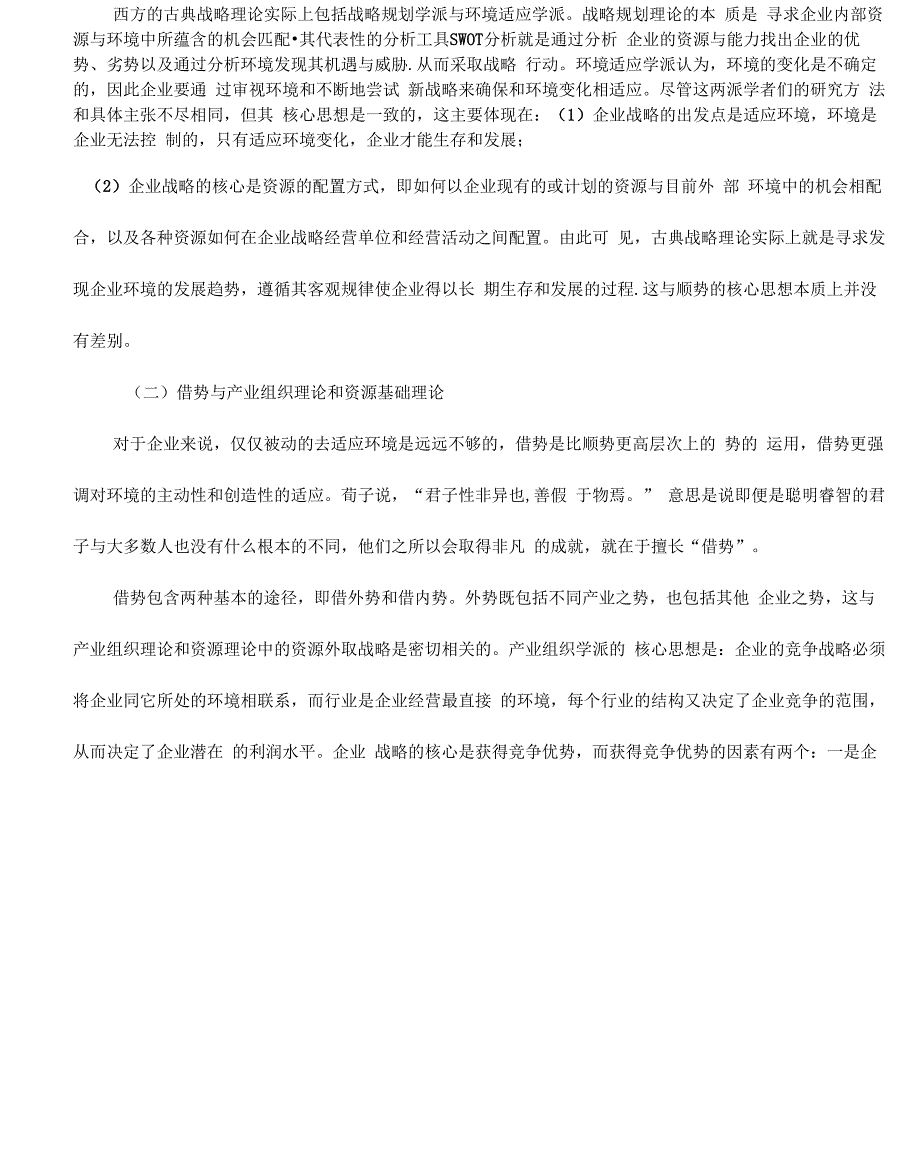 西方的古典战略理论实际上包括战略规划学派与环境适应学派。战略规划理论的本 质是 寻求企业内部资源与环境中所蕴含的机会匹配•其代表性的分析工具SWOT分析就是通过分析 企业的资源与能力找出企业的优势、劣势以及通过分析环境发现其机遇与威胁.从而采取战略 行动。环境适应学派认为，环境的变化是不确定的，因此企业要通 过审视环境和不断地尝试 新战略来确保和环境变化相适应。尽管这两派学者们的研究方 法和具体主张不尽相同，但其 核心思想是一致的，这主要体现在：（1）企业战略的出发点是适应环境，环境是企业无法控 制的，只有适应环境变化，企业才能生存和发展；

（2）企业战略的核心是资源的配置方式，即如何以企业现有的或计划的资源与目前外 部 环境中的机会相配合，以及各种资源如何在企业战略经营单位和经营活动之间配置。由此可 见，古典战略理论实际上就是寻求发现企业环境的发展趋势，遵循其客观规律使企业得以长 期生存和发展的过程.这与顺势的核心思想本质上并没有差别。

（二）借势与产业组织理论和资源基础理论

对于企业来说，仅仅被动的去适应环境是远远不够的，借势是比顺势更高层次上的 势的 运用，借势更强调对环境的主动性和创造性的适应。荀子说，“君子性非异也,善假 于物焉。” 意思是说即便是聪明睿智的君子与大多数人也没有什么根本的不同，他们之所以会取得非凡 的成就，就在于擅长“借势”。

借势包含两种基本的途径，即借外势和借内势。外势既包括不同产业之势，也包括其他 企业之势，这与产业组织理论和资源理论中的资源外取战略是密切相关的。产业组织学派的 核心思想是：企业的竞争战略必须将企业同它所处的环境相联系，而行业是企业经营最直接 的环境，每个行业的结构又决定了企业竞争的范围，从而决定了企业潜在 的利润水平。企业 战略的核心是获得竞争优势，而获得竞争优势的因素有两个：一是企